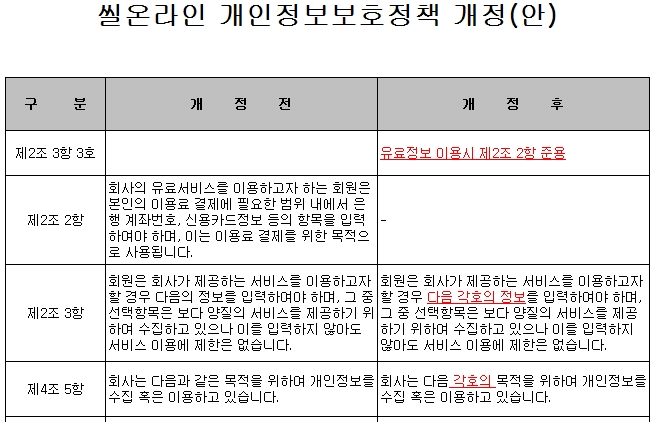 씰온라인 개인정보보호정책 개정(안)

| 구 분 | 개 정 전 | 개 정 후 |
|---|---|---|
| 제2조 3항 3호 | | 유료정보 이용시 제2조 2항 준용 |
| 제2조 2항 | 회사의 유료서비스를 이용하고자 하는 회원은 본인의 이용료 결제에 필요한 범위 내에서 은행 계좌번호, 신용카드정보 등의 항목을 입력하여야 하며, 이는 이용료 결제를 위한 목적으로 사용됩니다. | - |
| 제2조 3항 | 회원은 회사가 제공하는 서비스를 이용하고자 할 경우 다음의 정보를 입력하여야 하며, 그 중 선택항목은 보다 양질의 서비스를 제공하기 위하여 수집하고 있으나 이를 입력하지 않아도 서비스 이용에 제한은 없습니다. | 회원은 회사가 제공하는 서비스를 이용하고자 할 경우 다음 각호의 정보를 입력하여야 하며, 그 중 선택항목은 보다 양질의 서비스를 제공하기 위하여 수집하고 있으나 이를 입력하지 않아도 서비스 이용에 제한은 없습니다. |
| 제4조 5항 | 회사는 다음과 같은 목적을 위하여 개인정보를 수집 혹은 이용하고 있습니다. | 회사는 다음 각호의 목적을 위하여 개인정보를 수집 혹은 이용하고 있습니다. |